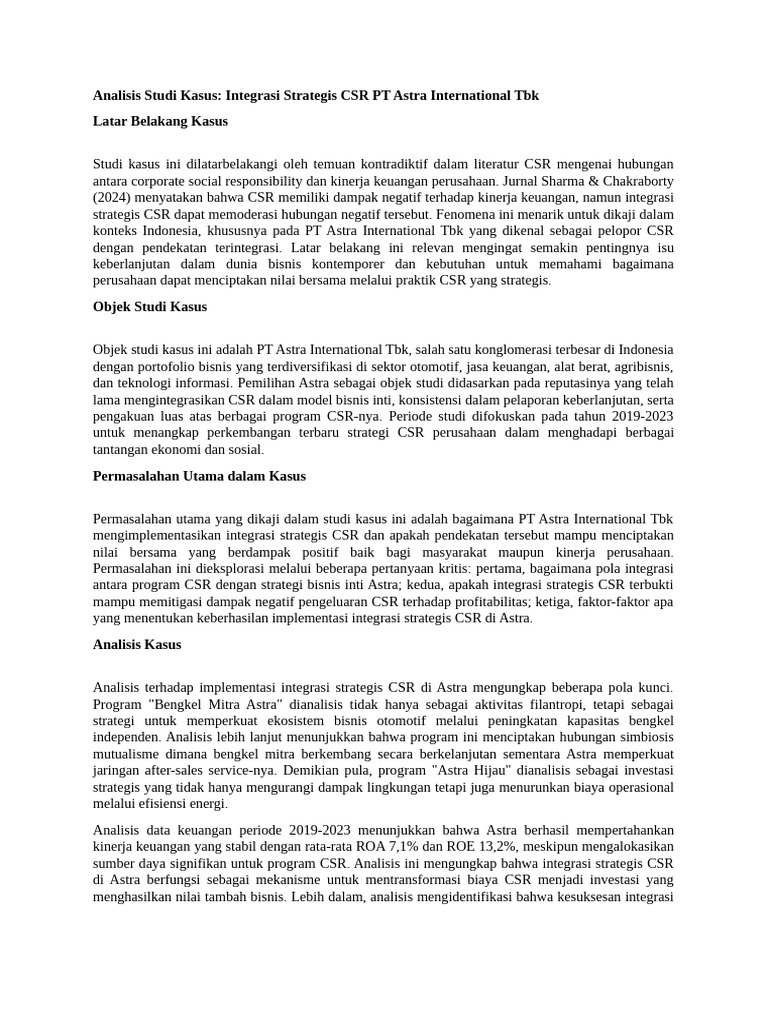 Analisis Studi Kasus: Integrasi Strategis CSR PT Astra International Tbk

Latar Belakang Kasus

Studi kasus ini dilatarbelakangi oleh temuan kontradiktif dalam literatur CSR mengenai hubungan antara corporate social responsibility dan kinerja keuangan perusahaan. Jurnal Sharma & Chakraborty (2024) menyatakan bahwa CSR memiliki dampak negatif terhadap kinerja keuangan, namun integrasi strategis CSR dapat memoderasi hubungan negatif tersebut. Fenomena ini menarik untuk dikaji dalam konteks Indonesia, khususnya pada PT Astra International Tbk yang dikenal sebagai pelopor CSR dengan pendekatan terintegrasi. Latar belakang ini relevan mengingat semakin pentingnya isu keberlanjutan dalam dunia bisnis kontemporer dan kebutuhan untuk memahami bagaimana perusahaan dapat menciptakan nilai bersama melalui praktik CSR yang strategis.

Objek Studi Kasus

Objek studi kasus ini adalah PT Astra International Tbk, salah satu konglomerasi terbesar di Indonesia dengan portofolio bisnis yang terdiversifikasi di sektor otomotif, jasa keuangan, alat berat, agribisnis, dan teknologi informasi. Pemilihan Astra sebagai objek studi didasarkan pada reputasinya yang telah lama mengintegrasikan CSR dalam model bisnis inti, konsistensi dalam pelaporan keberlanjutan, serta pengakuan luas atas berbagai program CSR-nya. Periode studi difokuskan pada tahun 2019-2023 untuk menangkap perkembangan terbaru strategi CSR perusahaan dalam menghadapi berbagai tantangan ekonomi dan sosial.

Permasalahan Utama dalam Kasus

Permasalahan utama yang dikaji dalam studi kasus ini adalah bagaimana PT Astra International Tbk mengimplementasikan integrasi strategis CSR dan apakah pendekatan tersebut mampu menciptakan nilai bersama yang berdampak positif baik bagi masyarakat maupun kinerja perusahaan. Permasalahan ini dieksplorasi melalui beberapa pertanyaan kritis: pertama, bagaimana pola integrasi antara program CSR dengan strategi bisnis inti Astra; kedua, apakah integrasi strategis CSR terbukti mampu memitigasi dampak negatif pengeluaran CSR terhadap profitabilitas; ketiga, faktor-faktor apa yang menentukan keberhasilan implementasi integrasi strategis CSR di Astra.

Analisis Kasus

Analisis terhadap implementasi integrasi strategis CSR di Astra mengungkap beberapa pola kunci. Program "Bengkel Mitra Astra" dianalisis tidak hanya sebagai aktivitas filantropi, tetapi sebagai strategi untuk memperkuat ekosistem bisnis otomotif melalui peningkatan kapasitas bengkel independen. Analisis lebih lanjut menunjukkan bahwa program ini menciptakan hubungan simbiosis mutualisme dimana bengkel mitra berkembang secara berkelanjutan sementara Astra memperkuat jaringan after-sales service-nya. Demikian pula, program "Astra Hijau" dianalisis sebagai investasi strategis yang tidak hanya mengurangi dampak lingkungan tetapi juga menurunkan biaya operasional melalui efisiensi energi.

Analisis data keuangan periode 2019-2023 menunjukkan bahwa Astra berhasil mempertahankan kinerja keuangan yang stabil dengan rata-rata ROA 7,1% dan ROE 13,2%, meskipun mengalokasikan sumber daya signifikan untuk program CSR. Analisis ini mengungkap bahwa integrasi strategis CSR di Astra berfungsi sebagai mekanisme untuk mentransformasi biaya CSR menjadi investasi yang menghasilkan nilai tambah bisnis. Lebih dalam, analisis mengidentifikasi bahwa kesuksesan integrasi